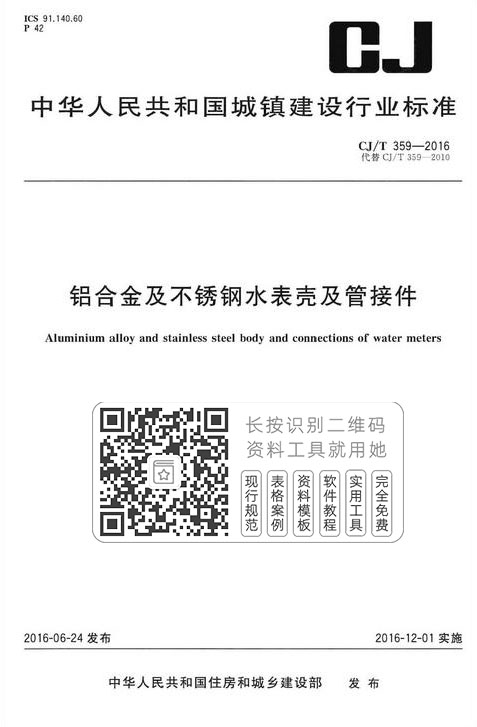 ICS 91.140.60
P 42

CJ

中华人民共和国城镇建设行业标准

CJ/T 359—2016
代替 CJ/T 359—2010

铝合金及不锈钢水表壳及管接件

Aluminium alloy and stainless steel body and connections of water meters

长按识别二维码
资料工具就用她

现行规范
表格案例
资料模板
软件教程
实用工具
完全免费

2016-06-24 发布

2016-12-01 实施

中华人民共和国住房和城乡建设部 发布